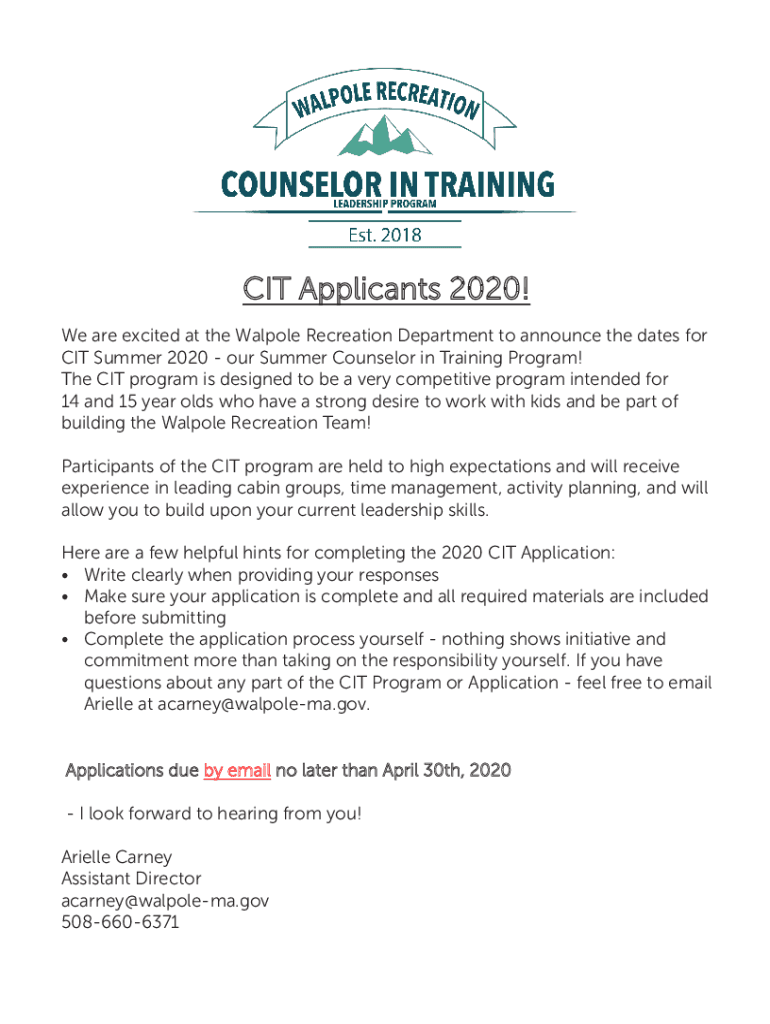 WALPOLE RECREATION
COUNSELOR IN TRAINING
LEADERSHIP PROGRAM
Est. 2018

CIT Applicants 2020!

We are excited at the Walpole Recreation Department to announce the dates for CIT Summer 2020 - our Summer Counselor in Training Program!
The CIT program is designed to be a very competitive program intended for 14 and 15 year olds who have a strong desire to work with kids and be part of building the Walpole Recreation Team!

Participants of the CIT program are held to high expectations and will receive experience in leading cabin groups, time management, activity planning, and will allow you to build upon your current leadership skills.

Here are a few helpful hints for completing the 2020 CIT Application:
• Write clearly when providing your responses
• Make sure your application is complete and all required materials are included before submitting
• Complete the application process yourself - nothing shows initiative and commitment more than taking on the responsibility yourself. If you have questions about any part of the CIT Program or Application - feel free to email Arielle at acarney@walpole-ma.gov.

Applications due by email no later than April 30th, 2020

- I look forward to hearing from you!

Arielle Carney
Assistant Director
acarney@walpole-ma.gov
508-660-6371